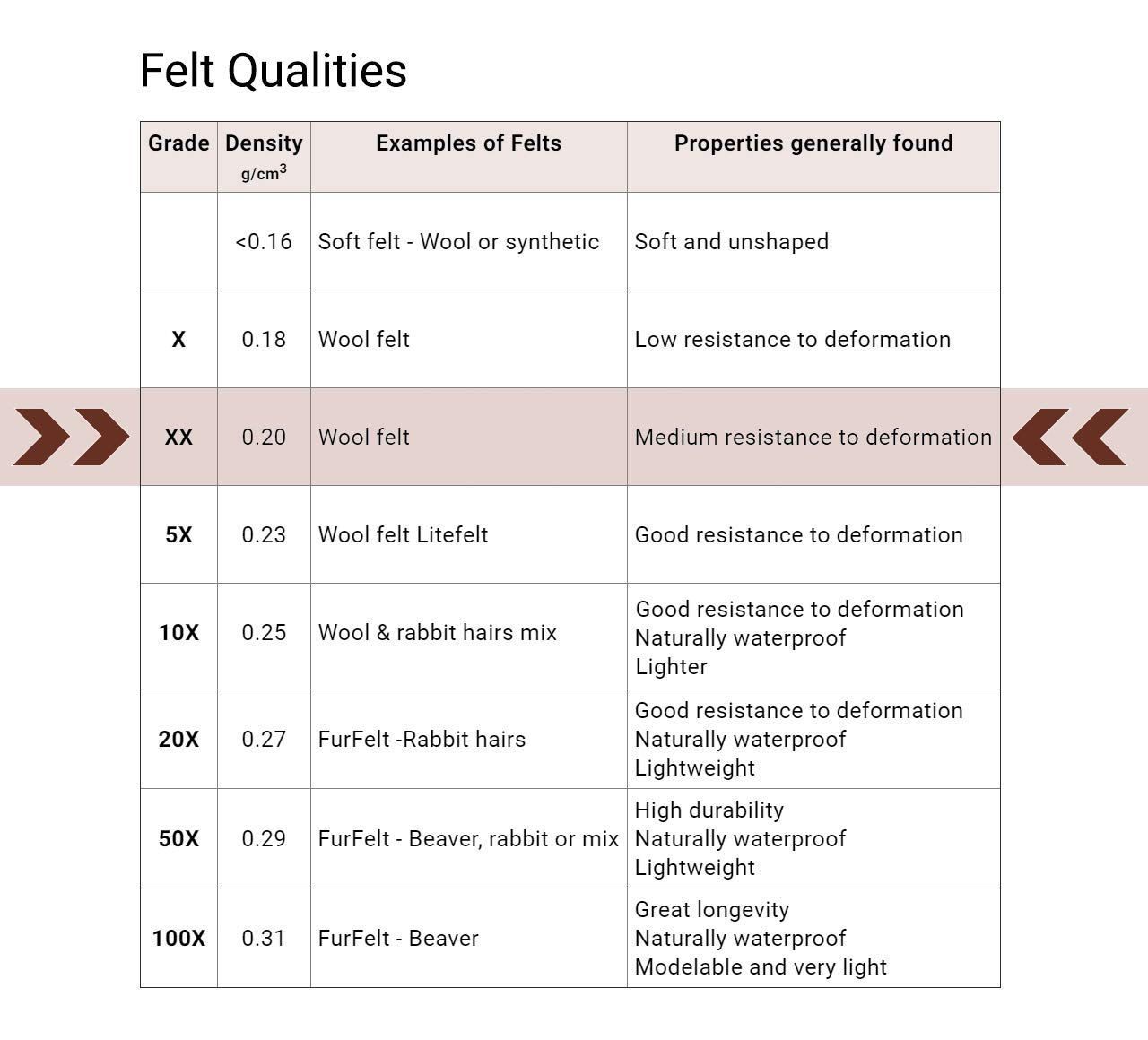 Felt Qualities

| Grade | Density $g/cm^3$ | Examples of Felts | Properties generally found |
|---|---|---|---|
| | <0.16 | Soft felt - Wool or synthetic | Soft and unshaped |
| X | 0.18 | Wool felt | Low resistance to deformation |
| XX | 0.20 | Wool felt | Medium resistance to deformation |
| 5X | 0.23 | Wool felt Litefelt | Good resistance to deformation |
| 10X | 0.25 | Wool & rabbit hairs mix | Good resistance to deformation Naturally waterproof Lighter |
| 20X | 0.27 | FurFelt -Rabbit hairs | Good resistance to deformation Naturally waterproof Lightweight |
| 50X | 0.29 | FurFelt - Beaver, rabbit or mix | High durability Naturally waterproof Lightweight |
| 100X | 0.31 | FurFelt - Beaver | Great longevity Naturally waterproof Modelable and very light |